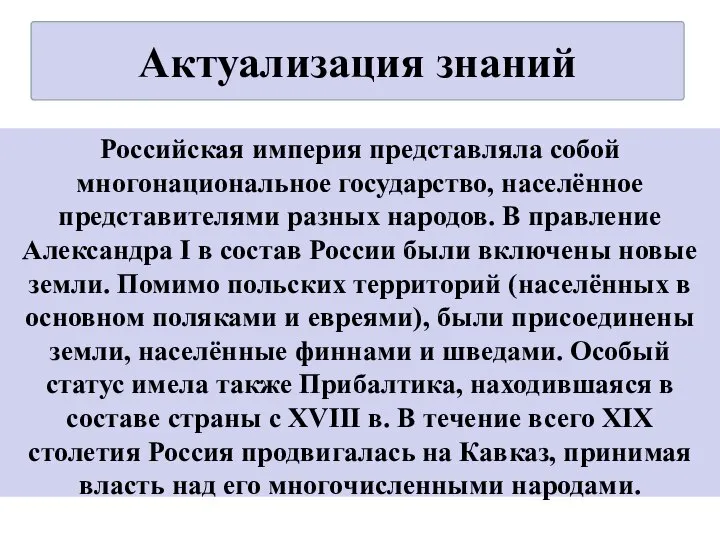 Актуализация знаний

Российская империя представляла собой многонациональное государство, населённое представителями разных народов. В правление Александра I в состав России были включены новые земли. Помимо польских территорий (населённых в основном поляками и евреями), были присоединены земли, населённые финнами и шведами. Особый статус имела также Прибалтика, находившаяся в составе страны с XVIII в. В течение всего XIX столетия Россия продвигалась на Кавказ, принимая власть над его многочисленными народами.